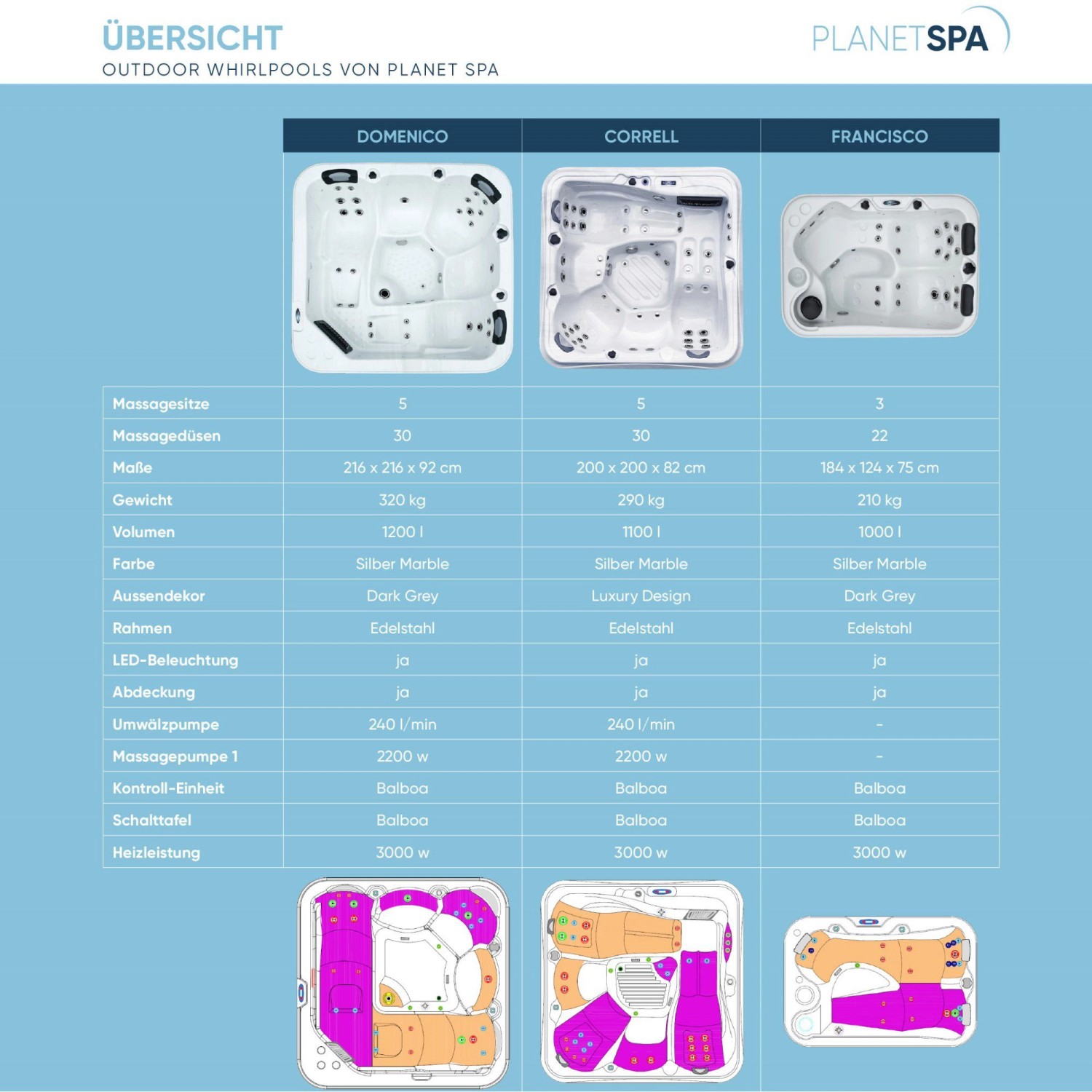 ÜBERSICHT
OUTDOOR WHIRLPOOLS VON PLANET SPA

PLANETSPA

| | DOMENICO | CORRELL | FRANCISCO |
|---|---|---|---|
| Massagesitze | 5 | 5 | 3 |
| Massagedüsen | 30 | 30 | 22 |
| Maße | 216 x 216 x 92 cm | 200 x 200 x 82 cm | 184 x 124 x 75 cm |
| Gewicht | 320 kg | 290 kg | 210 kg |
| Volumen | 1200 l | 1100 l | 1000 l |
| Farbe | Silber Marble | Silber Marble | Silber Marble |
| Aussendekor | Dark Grey | Luxury Design | Dark Grey |
| Rahmen | Edelstahl | Edelstahl | Edelstahl |
| LED-Beleuchtung | ja | ja | ja |
| Abdeckung | ja | ja | ja |
| Umwälzpumpe | 240 l/min | 240 l/min | - |
| Massagepumpe 1 | 2200 w | 2200 w | - |
| Kontroll-Einheit | Balboa | Balboa | Balboa |
| Schalttafel | Balboa | Balboa | Balboa |
| Heizleistung | 3000 w | 3000 w | 3000 w |